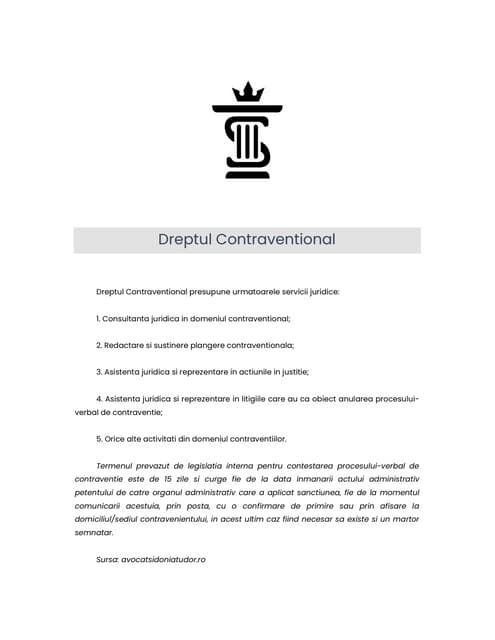 Dreptul Contraventional

Dreptul Contraventional presupune urmatoarele servicii juridice:

1. Consultanta juridica in domeniul contraventional;

2. Redactare si sustinere plangere contraventionala;

3. Asistenta juridica si reprezentare in actiunile in justitie;

4. Asistenta juridica si reprezentare in litigiile care au ca obiect anularea procesului-verbal de contraventie;

5. Orice alte activitati din domeniul contraventiilor.

Termenul prevazut de legislatia interna pentru contestarea procesului-verbal de contraventie este de 15 zile si curge fie de la data inmanarii actului administrativ petentului de catre organul administrativ care a aplicat sanctiunea, fie de la momentul comunicarii acestuia, prin posta, cu o confirmare de primire sau prin afisare la domiciliul/sediul contravenientului, in acest ultim caz fiind necesar sa existe si un martor semnatar.

Sursa: avocatsidoniatudor.ro